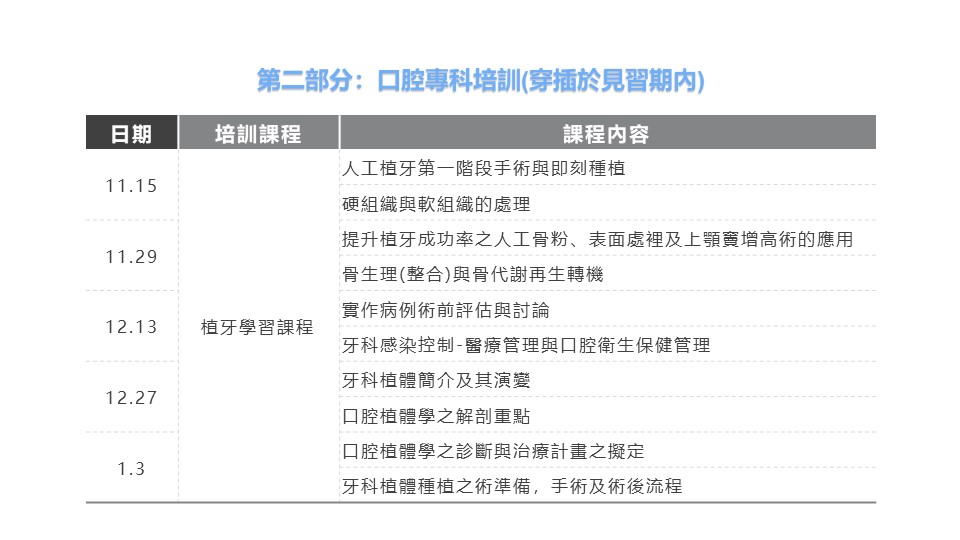 第二部分：口腔專科培訓(穿插於見習期內)

| 日期 | 培訓課程 | 課程內容 |
|---|---|---|
| 11.15 | 植牙學習課程 | 人工植牙第一階段手術與即刻種植 |
| | | 硬組織與軟組織的處理 |
| 11.29 | | 提升植牙成功率之人工骨粉、表面處裡及上顎竇增高術的應用 |
| | | 骨生理(整合)與骨代謝再生轉機 |
| 12.13 | | 實作病例術前評估與討論 |
| | | 牙科感染控制-醫療管理與口腔衛生保健管理 |
| 12.27 | | 牙科植體簡介及其演變 |
| | | 口腔植體學之解剖重點 |
| 1.3 | | 口腔植體學之診斷與治療計畫之擬定 |
| | | 牙科植體種植之術準備，手術及術後流程 |